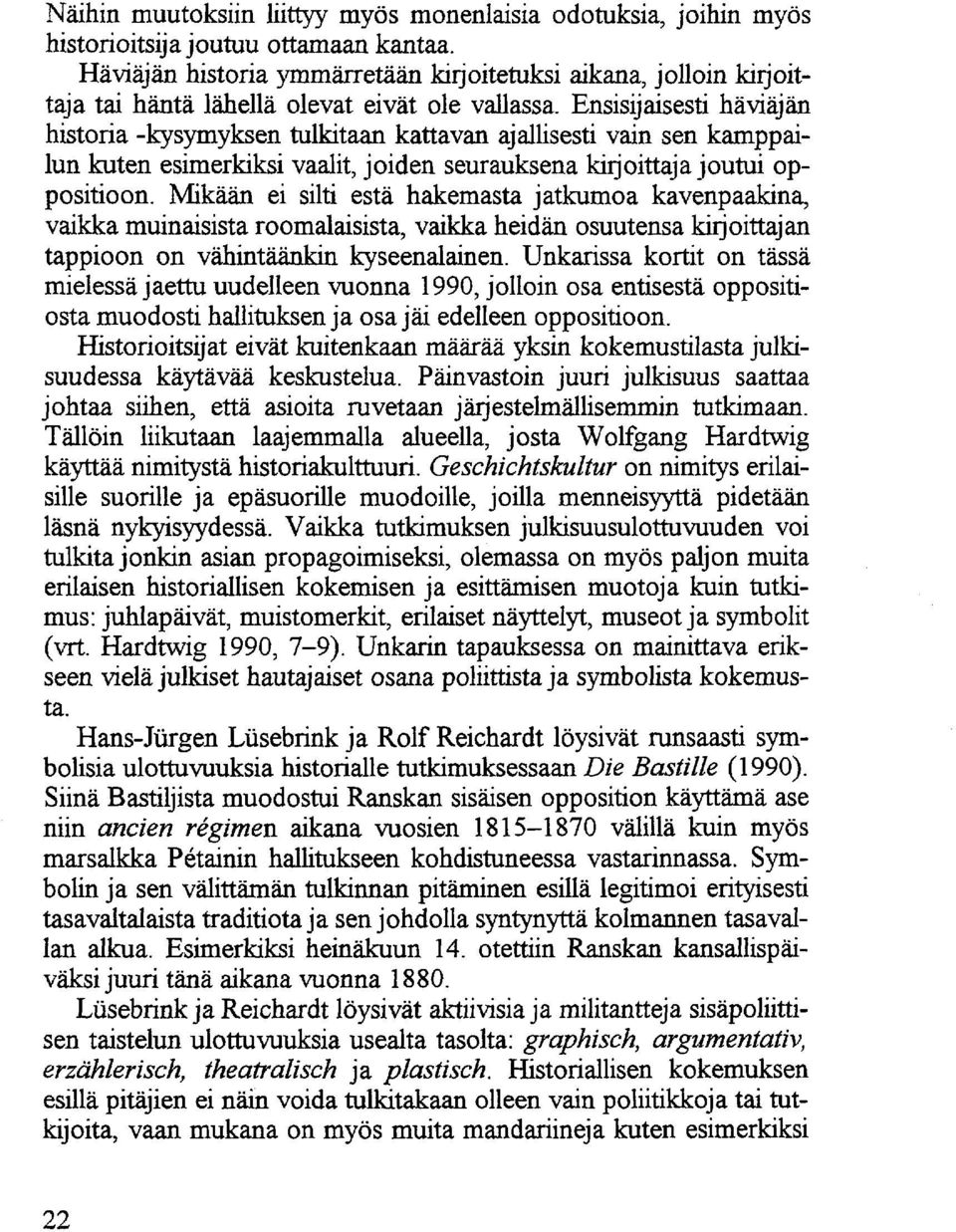 Näihin muutoksiin liittyy myös monenlaisia odotuksia, joihin myös historioitsija joutuu ottamaan kantaa.

Häviäjän historia ymmärretään kirjoitetuksi aikana, jolloin kirjoittaja tai häntä lähellä olevat eivät ole vallassa. Ensisijaisesti häviäjän historia -kysymyksen tulkitaan kattavan ajallisesti vain sen kamppailun kuten esimerkiksi vaalit, joiden seurauksena kirjoittaja joutui oppositioon. Mikään ei silti estä hakemasta jatkumoa kavenpaakina, vaikka muinaisista roomalaisista, vaikka heidän osuutensa kirjoittajan tappioon on vähintäänkin kyseenalainen. Unkarissa kortit on tässä mielessä jaettu uudelleen vuonna 1990, jolloin osa entisestä oppositiosta muodosti hallituksen ja osa jäi edelleen oppositioon.

Historioitsijat eivät kuitenkaan määrää yksin kokemustilasta julkisuudessa käytävää keskustelua. Päinvastoin juuri julkisuus saattaa johtaa siihen, että asioita ruvetaan järjestelmällisemmin tutkimaan. Tällöin liikutaan laajemmalla alueella, josta Wolfgang Hardtwig käyttää nimitystä historiakulttuuri. Geschichtskultur on nimitys erilaisille suorille ja epäsuorille muodoille, joilla menneisyyttä pidetään läsnä nykyisyydessä. Vaikka tutkimuksen julkisuusulottuvuuden voi tulkita jonkin asian propagoimiseksi, olemassa on myös paljon muita erilaisen historiallisen kokemisen ja esittämisen muotoja kuin tutkimus: juhlapäivät, muistomerkit, erilaiset näyttelyt, museot ja symbolit (vrt. Hardtwig 1990, 7–9). Unkarin tapauksessa on mainittava erikseen vielä julkiset hautajaiset osana poliittista ja symbolista kokemusta.

Hans-Jürgen Lüsebrink ja Rolf Reichardt löysivät runsaasti symbolisia ulottuvuuksia historialle tutkimuksessaan Die Bastille (1990). Siinä Bastiljista muodostui Ranskan sisäisen opposition käyttämä ase niin ancien régimen aikana vuosien 1815–1870 välillä kuin myös marsalkka Pétainin hallitukseen kohdistuneessa vastarinnassa. Symbolin ja sen välittämän tulkinnan pitäminen esillä legitimoi erityisesti tasavaltalaista traditiota ja sen johdolla syntynyttä kolmannen tasavallan alkua. Esimerkiksi heinäkuun 14. otettiin Ranskan kansallispäiväksi juuri tänä aikana vuonna 1880.

Lüsebrink ja Reichardt löysivät aktiivisia ja militantteja sisäpoliittisen taistelun ulottuvuuksia usealta tasolta: graphisch, argumentativ, erzählerisch, theatralisch ja plastisch. Historiallisen kokemuksen esillä pitäjien ei näin voida tulkitakaan olleen vain poliitikkoja tai tutkijoita, vaan mukana on myös muita mandariineja kuten esimerkiksi

22